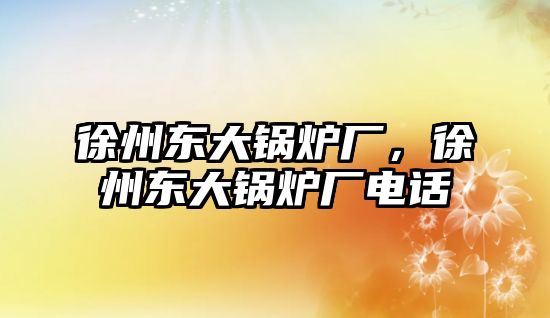 徐州东大锅炉厂，徐州东大锅炉厂电话